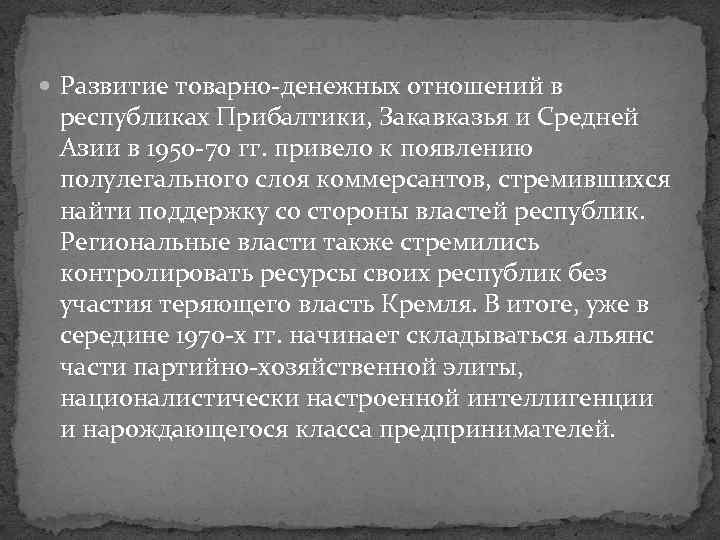 Развитие товарно-денежных отношений в республиках Прибалтики, Закавказья и Средней Азии в 1950-70 гг. привело к появлению полулегального слоя коммерсантов, стремившихся найти поддержку со стороны властей республик. Региональные власти также стремились контролировать ресурсы своих республик без участия теряющего власть Кремля. В итоге, уже в середине 1970-х гг. начинает складываться альянс части партийно-хозяйственной элиты, националистически настроенной интеллигенции и нарождающегося класса предпринимателей.